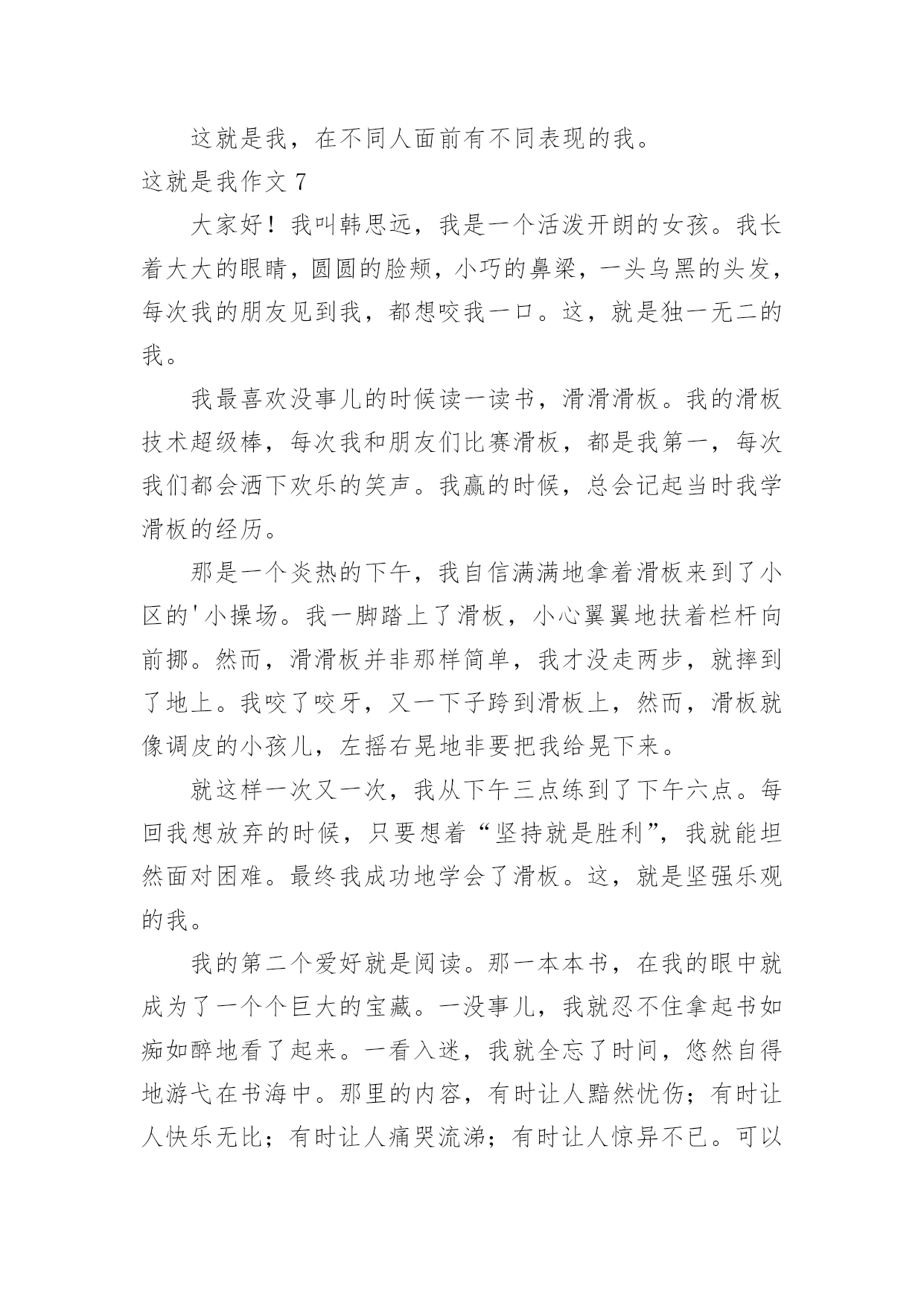 这就是我，在不同人面前有不同表现的我。

这就是我作文 7

大家好！我叫韩思远，我是一个活泼开朗的女孩。我长着大大的眼睛，圆圆的脸颊，小巧的鼻梁，一头乌黑的头发，每次我的朋友见到我，都想咬我一口。这，就是独一无二的我。

我最喜欢没事儿的时候读一读书，滑滑滑板。我的滑板技术超级棒，每次我和朋友们比赛滑板，都是我第一，每次我们都会洒下欢乐的笑声。我赢的时候，总会记起当时我学滑板的经历。

那是一个炎热的下午，我自信满满地拿着滑板来到了小区的'小操场。我一脚踏上了滑板，小心翼翼地扶着栏杆向前挪。然而，滑滑板并非那样简单，我才没走两步，就摔到了地上。我咬了咬牙，又一下子跨到滑板上，然而，滑板就像调皮的小孩儿，左摇右晃地非要把我给晃下来。

就这样一次又一次，我从下午三点练到了下午六点。每回我想放弃的时候，只要想着“坚持就是胜利”，我就能坦然面对困难。最终我成功地学会了滑板。这，就是坚强乐观的我。

我的第二个爱好就是阅读。那一本本书，在我的眼中就成为了一个个巨大的宝藏。一没事儿，我就忍不住拿起书如痴如醉地看了起来。一看入迷，我就全忘了时间，悠然自得地游弋在书海中。那里的内容，有时让人黯然忧伤；有时让人快乐无比；有时让人痛哭流涕；有时让人惊异不已。可以